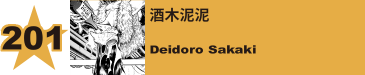 201

酒木泥泥

Deidoro Sakaki